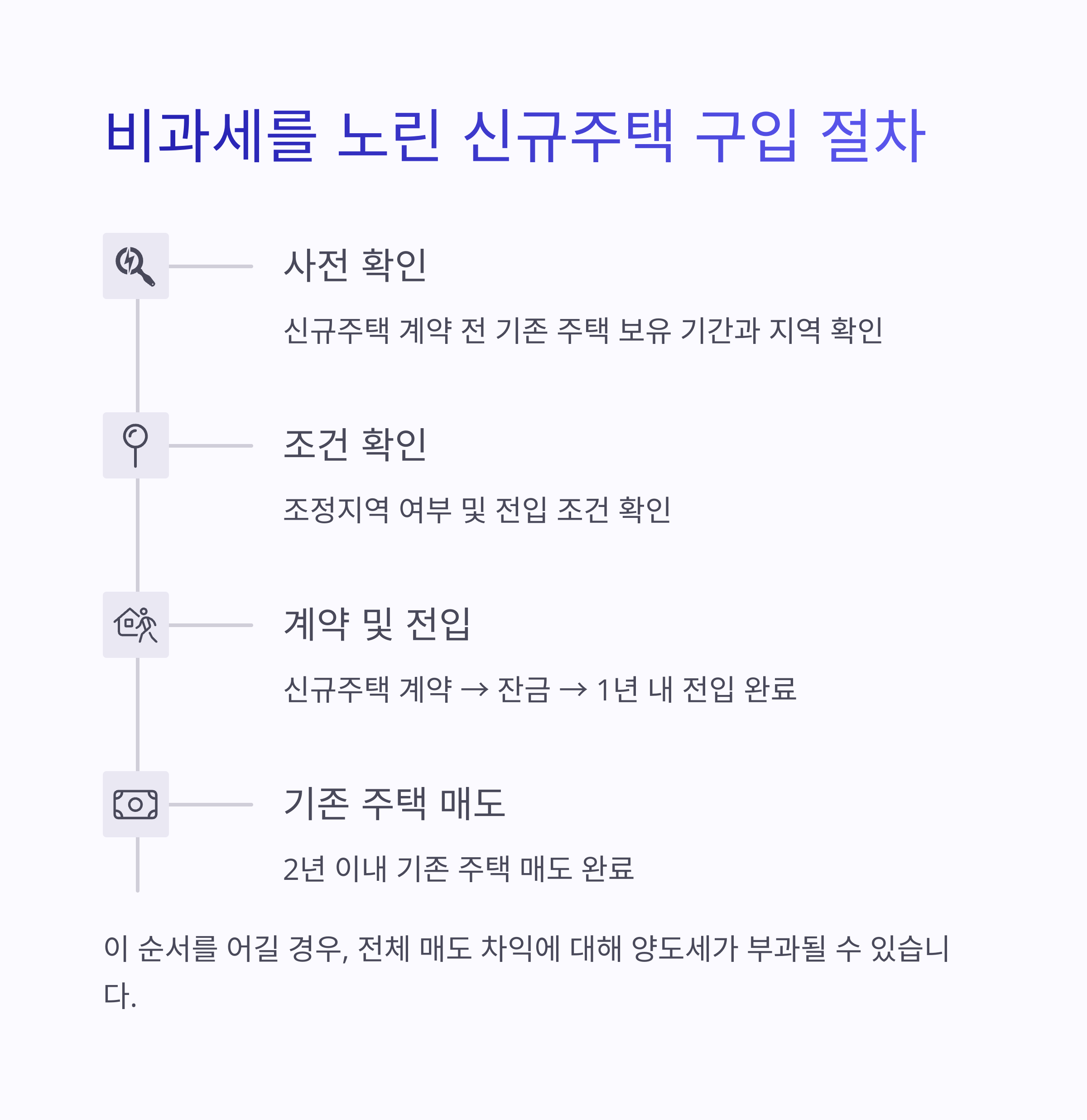 비과세를 노린 신규주택 구입 절차

사전 확인

신규주택 계약 전 기존 주택 보유 기간과 지역 확인

조건 확인

조정지역 여부 및 전입 조건 확인

계약 및 전입

신규주택 계약 → 잔금 → 1년 내 전입 완료

기존 주택 매도

2년 이내 기존 주택 매도 완료

이 순서를 어길 경우, 전체 매도 차익에 대해 양도세가 부과될 수 있습니다.